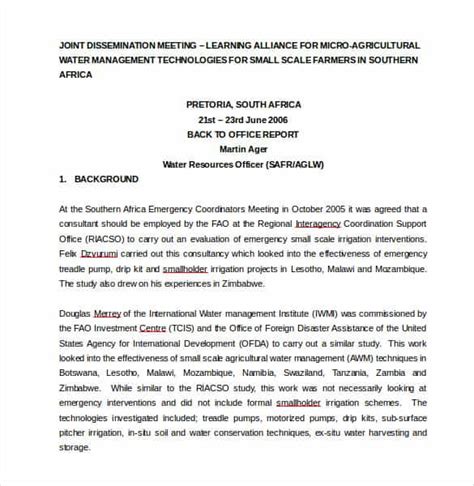 JOINT DISSEMINATION MEETING – LEARNING ALLIANCE FOR MICRO-AGRICULTURAL WATER MANAGEMENT TECHNOLOGIES FOR SMALL SCALE FARMERS IN SOUTHERN AFRICA

PRETORIA, SOUTH AFRICA
21st – 23rd June 2006
BACK TO OFFICE REPORT
Martin Ager
Water Resources Officer (SAFR/AGLW)

1. BACKGROUND

At the Southern Africa Emergency Coordinators Meeting in October 2005 it was agreed that a consultant should be employed by the FAO at the Regional Interagency Coordination Support Office (RIACSO) to carry out an evaluation of emergency small scale irrigation interventions. Felix Dzvurumi carried out this consultancy which looked into the effectiveness of emergency treadle pump, drip kit and smallholder irrigation projects in Lesotho, Malawi and Mozambique. The study also drew on his experiences in Zimbabwe.

Douglas Merrey of the International Water management Institute (IWMI) was commissioned by the FAO Investment Centre (TCIS) and the Office of Foreign Disaster Assistance of the United States Agency for International Development (OFDA) to carry out a similar study. This work looked into the effectiveness of small scale agricultural water management (AWM) techniques in Botswana, Lesotho, Malawi, Mozambique, Namibia, Swaziland, Tanzania, Zambia and Zimbabwe. While similar to the RIACSO study, this work was not necessarily looking at emergency interventions and did not include formal smallholder irrigation schemes. The technologies investigated included; treadle pumps, motorized pumps, drip kits, sub-surface pitcher irrigation, in-situ soil and water conservation techniques, ex-situ water harvesting and storage.